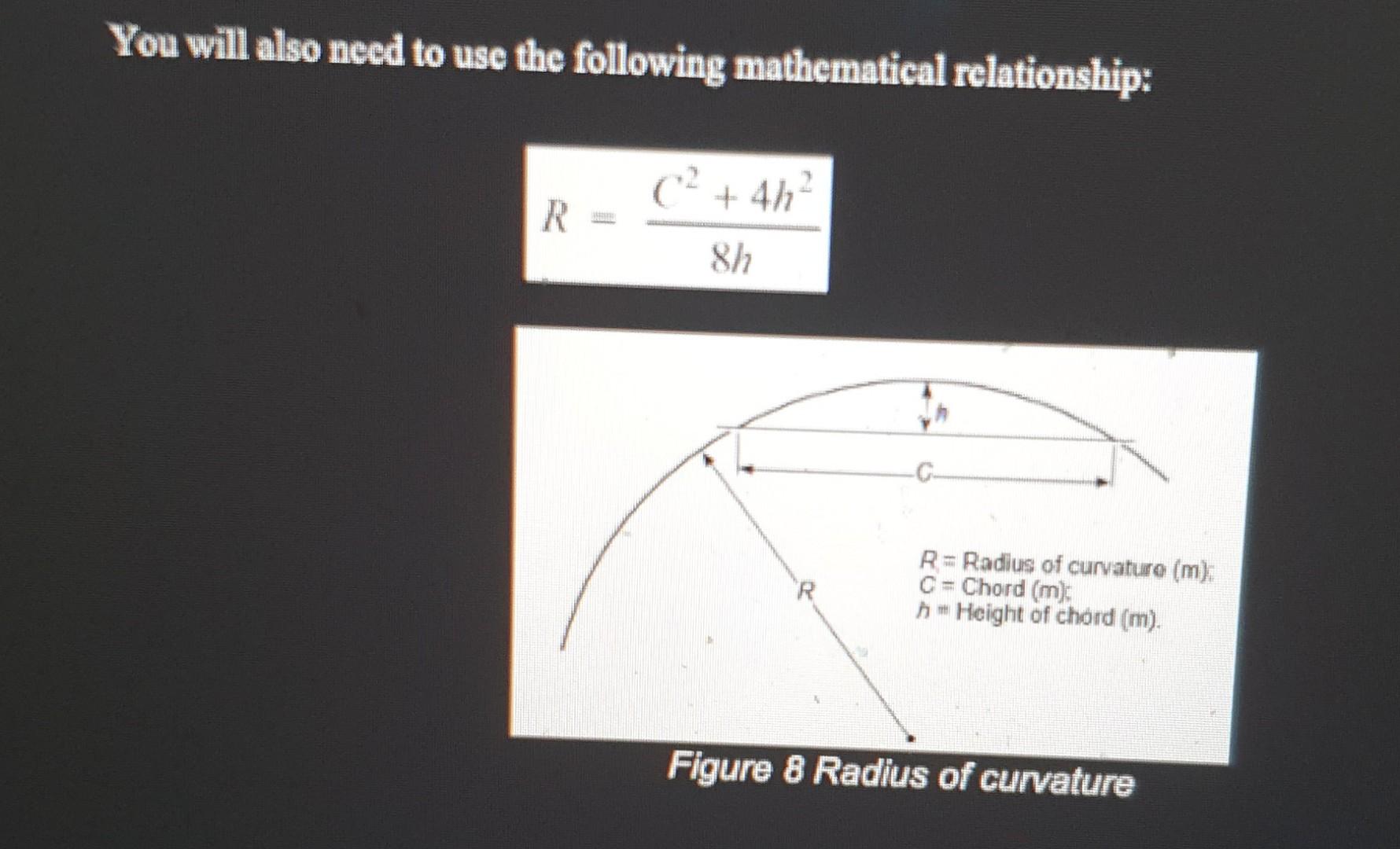 You will also need to use the following mathematical relationship:

$R = \frac{C^2 + 4h^2}{8h}$

h

C

R

R = Radius of curvature (m);
C = Chord (m);
h = Height of chord (m).

Figure 8 Radius of curvature